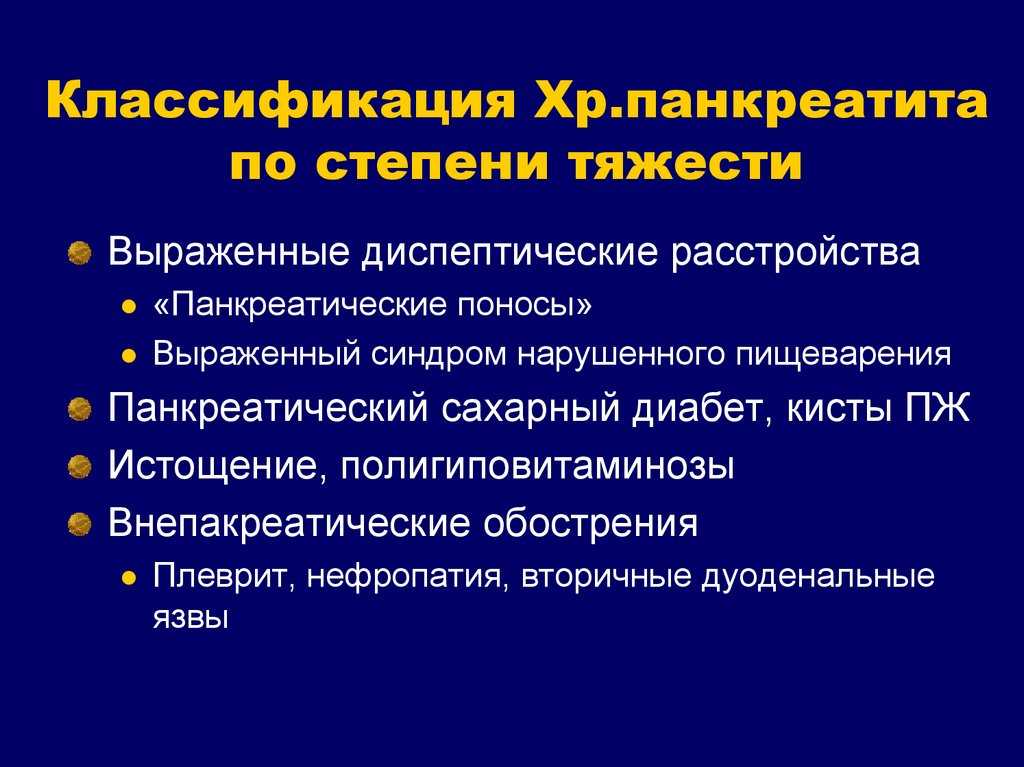 Классификация Хр.панкреатита по степени тяжести

Выраженные диспептические расстройства
«Панкреатические поносы»
Выраженный синдром нарушенного пищеварения
Панкреатический сахарный диабет, кисты ПЖ
Истощение, полигиповитаминозы
Внепакреатические обострения
Плеврит, нефропатия, вторичные дуоденальные язвы